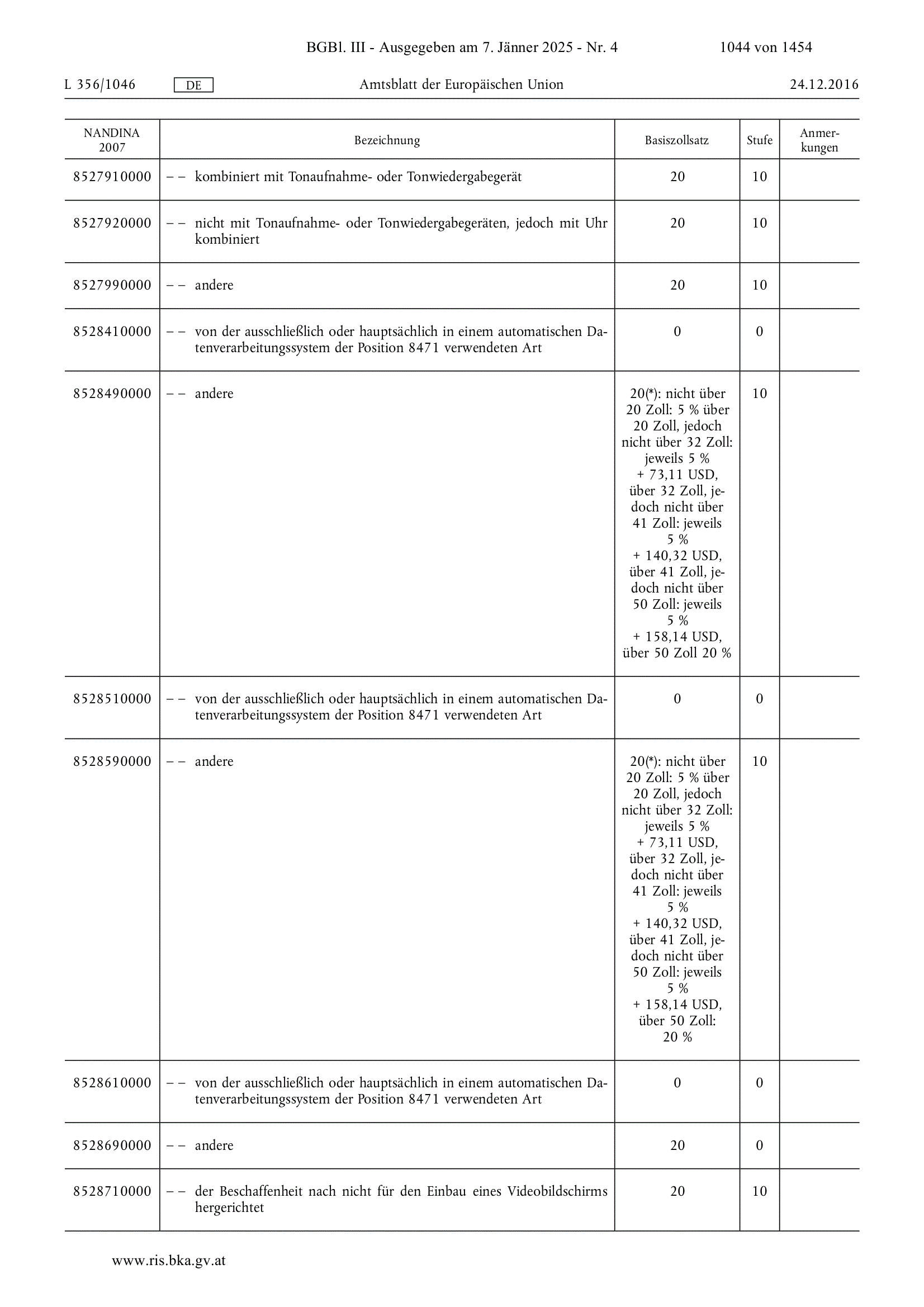 BGBl. III - Ausgegeben am 7. Jänner 2025 - Nr. 4 1044 von 1454

L 356/1046 DE Amtsblatt der Europäischen Union 24.12.2016

| NANDINA 2007 | Bezeichnung | Basiszollsatz | Stufe | Anmerkungen |
|---|---|---|---|---|
| 8527910000 | – – kombiniert mit Tonaufnahme- oder Tonwiedergabegerät | 20 | 10 | |
| 8527920000 | – – nicht mit Tonaufnahme- oder Tonwiedergabegeräten, jedoch mit Uhr kombiniert | 20 | 10 | |
| 8527990000 | – – andere | 20 | 10 | |
| 8528410000 | – – von der ausschließlich oder hauptsächlich in einem automatischen Datenverarbeitungssystem der Position 8471 verwendeten Art | 0 | 0 | |
| 8528490000 | – – andere | 20(*): nicht über 20 Zoll: 5 % über 20 Zoll, jedoch nicht über 32 Zoll: jeweils 5 % + 73,11 USD, über 32 Zoll, jedoch nicht über 41 Zoll: jeweils 5 % + 140,32 USD, über 41 Zoll, jedoch nicht über 50 Zoll: jeweils 5 % + 158,14 USD, über 50 Zoll 20 % | 10 | |
| 8528510000 | – – von der ausschließlich oder hauptsächlich in einem automatischen Datenverarbeitungssystem der Position 8471 verwendeten Art | 0 | 0 | |
| 8528590000 | – – andere | 20(*): nicht über 20 Zoll: 5 % über 20 Zoll, jedoch nicht über 32 Zoll: jeweils 5 % + 73,11 USD, über 32 Zoll, jedoch nicht über 41 Zoll: jeweils 5 % + 140,32 USD, über 41 Zoll, jedoch nicht über 50 Zoll: jeweils 5 % + 158,14 USD, über 50 Zoll: 20 % | 10 | |
| 8528610000 | – – von der ausschließlich oder hauptsächlich in einem automatischen Datenverarbeitungssystem der Position 8471 verwendeten Art | 0 | 0 | |
| 8528690000 | – – andere | 20 | 0 | |
| 8528710000 | – – der Beschaffenheit nach nicht für den Einbau eines Videobildschirms hergerichtet | 20 | 10 | |

www.ris.bka.gv.at